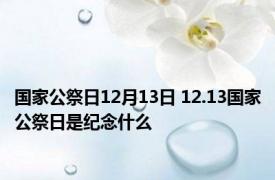 国家公祭日12月13日 12.13国家公祭日是纪念什么